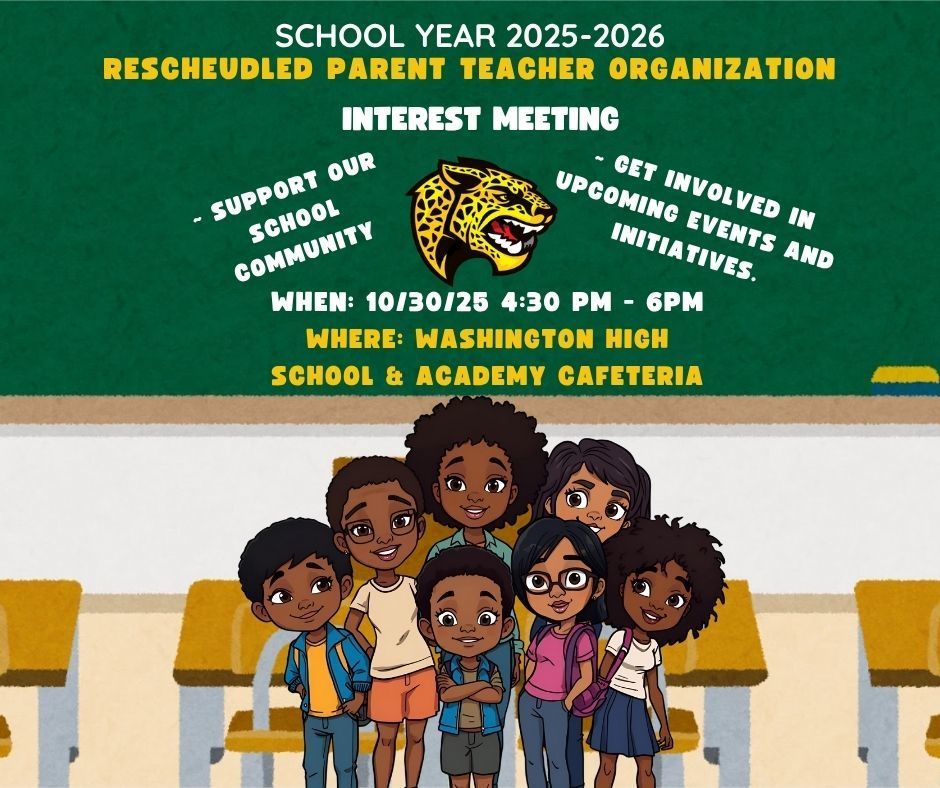 SCHOOL YEAR 2025-2026
RESCHEUDLED PARENT TEACHER ORGANIZATION

INTEREST MEETING

- SUPPORT OUR SCHOOL COMMUNITY

- GET INVOLVED IN UPCOMING EVENTS AND INITIATIVES.

WHEN: 10/30/25 4:30 PM - 6PM

WHERE: WASHINGTON HIGH SCHOOL & ACADEMY CAFETERIA